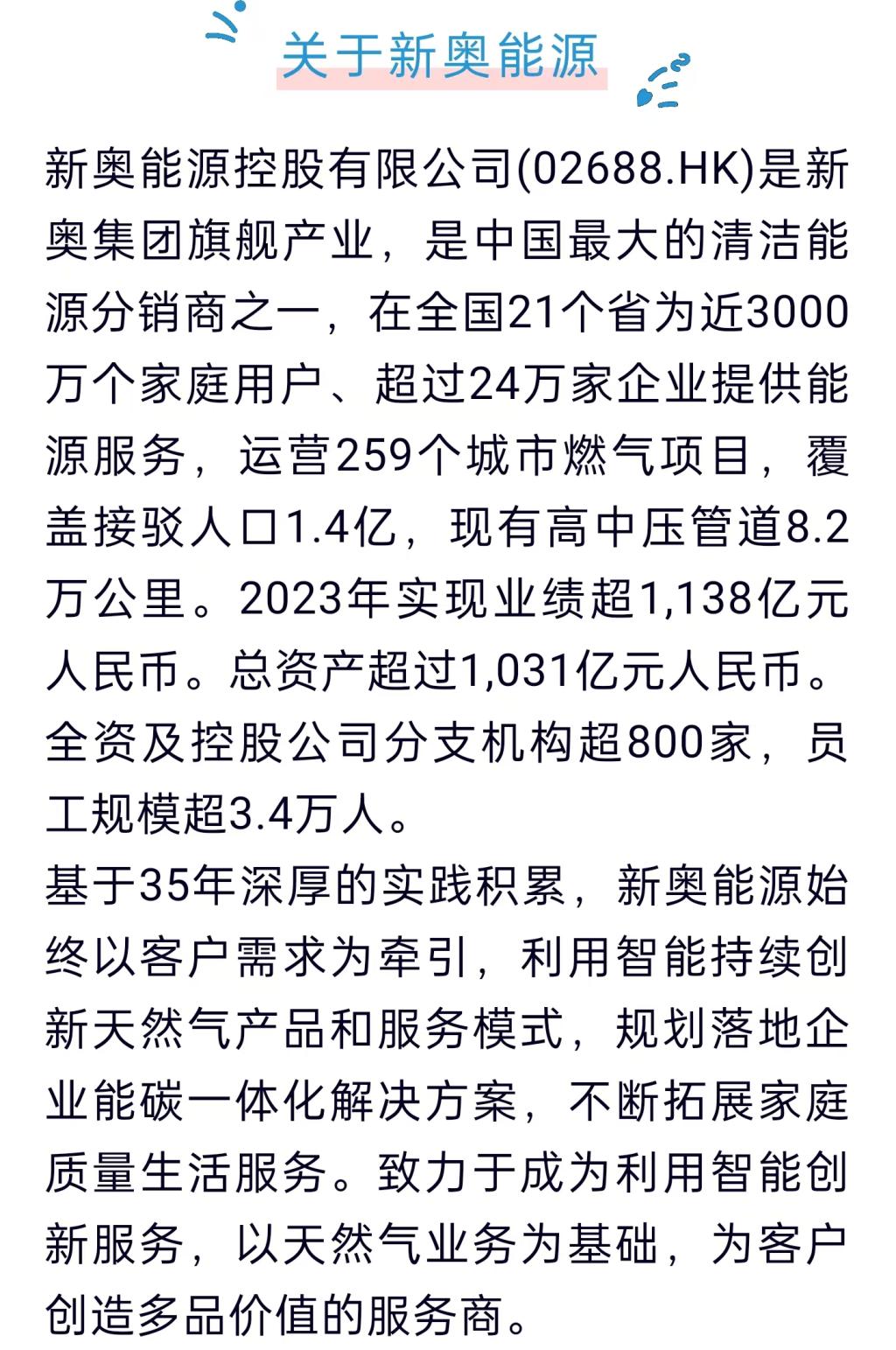 关于新奥能源

新奥能源控股有限公司(02688.HK)是新奥集团旗舰产业，是中国最大的清洁能源分销商之一，在全国21个省为近3000万个家庭用户、超过24万家企业提供能源服务，运营259个城市燃气项目，覆盖接驳人口1.4亿，现有高中压管道8.2万公里。2023年实现业绩超1,138亿元人民币。总资产超过1,031亿元人民币。全资及控股公司分支机构超800家，员工规模超3.4万人。

基于35年深厚的实践积累，新奥能源始终以客户需求为牵引，利用智能持续创新天然气产品和服务模式，规划落地企业能碳一体化解决方案，不断拓展家庭质量生活服务。致力于成为利用智能创新服务，以天然气业务为基础，为客户创造多品价值的服务商。